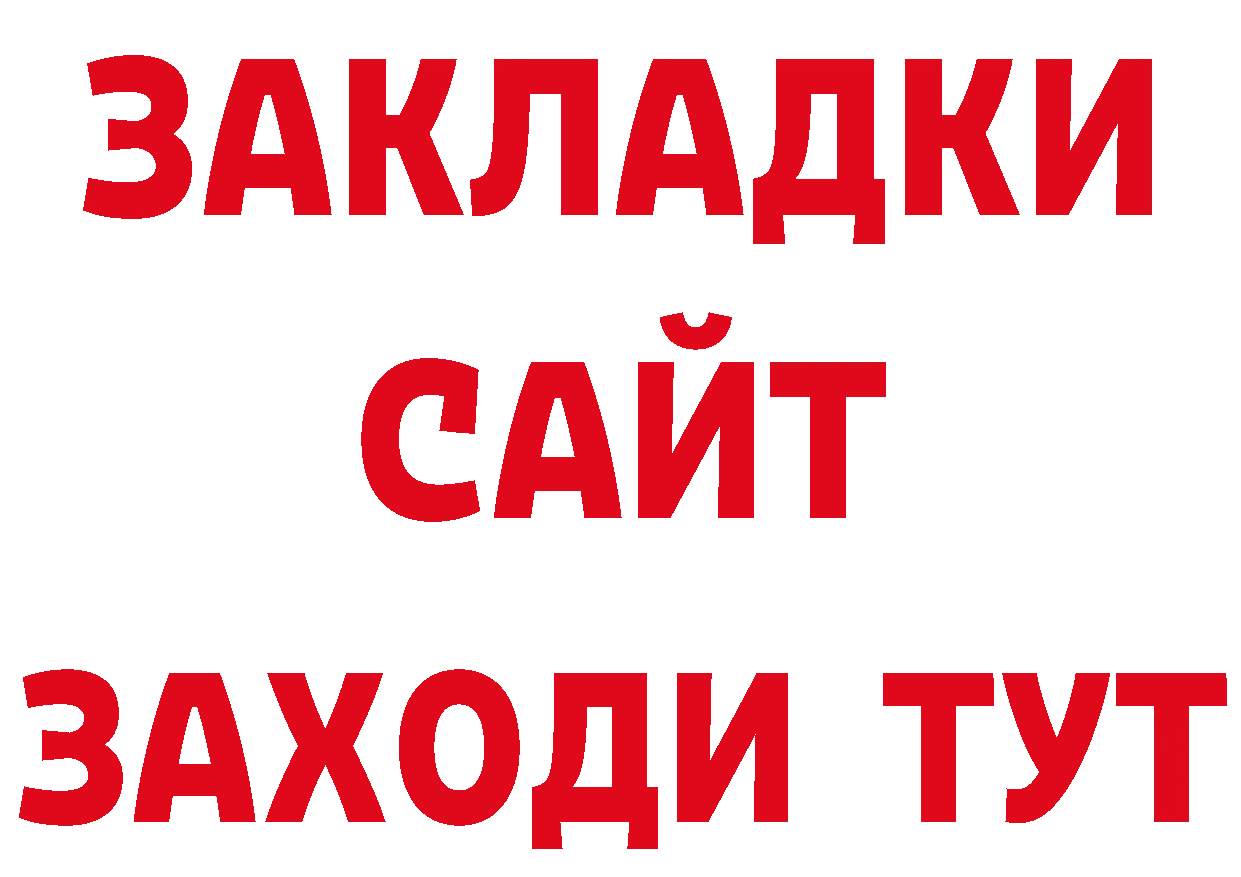 ЗАКЛАДКИ
САЙТ
ЗАХОДИ ТУТ